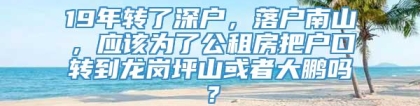 19年转了深户，落户南山，应该为了公租房把户口转到龙岗坪山或者大鹏吗？